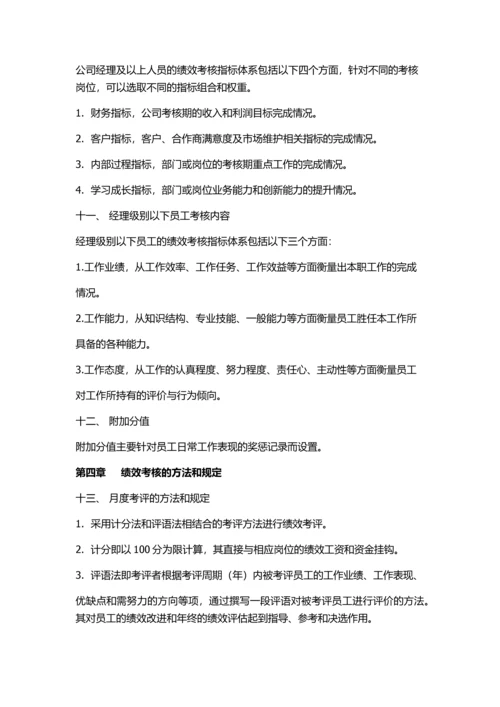 公司经理及以上人员的绩效考核指标体系包括以下四个方面，针对不同的考核岗位，可以选取不同的指标组合和权重。

1. 财务指标，公司考核期的收入和利润目标完成情况。

2. 客户指标，客户、合作商满意度及市场维护相关指标的完成情况。

3. 内部过程指标，部门或岗位的考核期重点工作的完成情况。

4. 学习成长指标，部门或岗位业务能力和创新能力的提升情况。

十一、 经理级别以下员工考核内容

经理级别以下员工的绩效考核指标体系包括以下三个方面：

1.工作业绩，从工作效率、工作任务、工作效益等方面衡量出本职工作的完成情况。

2.工作能力，从知识结构、专业技能、一般能力等方面衡量员工胜任本工作所具备的各种能力。

3.工作态度，从工作的认真程度、努力程度、责任心、主动性等方面衡量员工对工作所持有的评价与行为倾向。

十二、 附加分值

附加分值主要针对员工日常工作表现的奖惩记录而设置。

第四章 绩效考核的方法和规定

十三、 月度考评的方法和规定

1. 采用计分法和评语法相结合的考评方法进行绩效考评。

2. 计分即以 100 分为限计算，其直接与相应岗位的绩效工资和资金挂钩。

3. 评语法即考评者根据考评周期（年）内被考评员工的工作业绩、工作表现、优缺点和需努力的方向等项，通过撰写一段评语对被考评员工进行评价的方法。其对员工的绩效改进和年终的绩效评估起到指导、参考和决选作用。